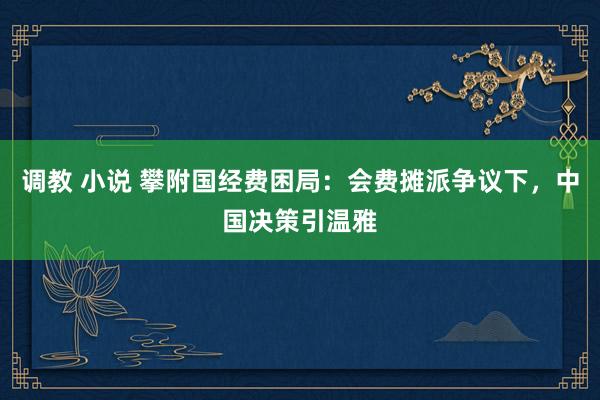 调教 小说 攀附国经费困局：会费摊派争议下，中国决策引温雅